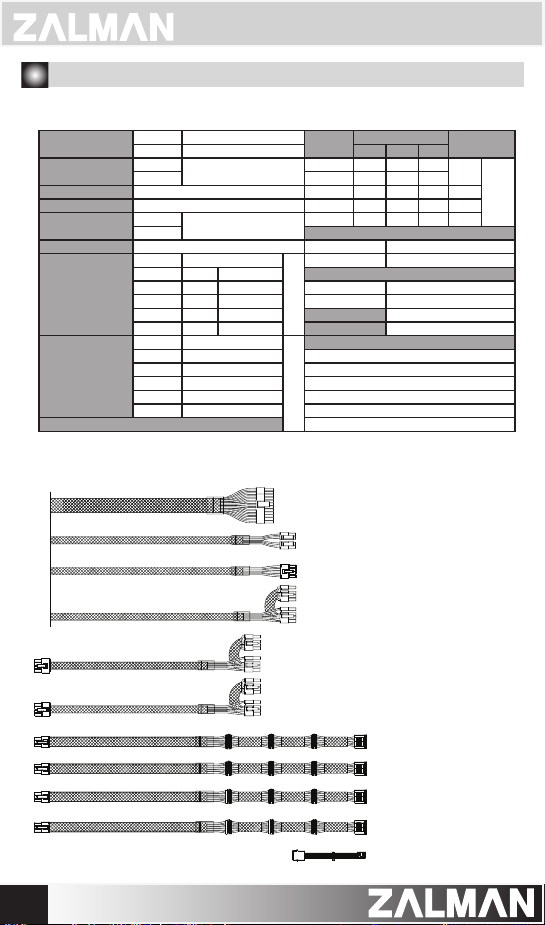 ZALMAN

ZALMAN